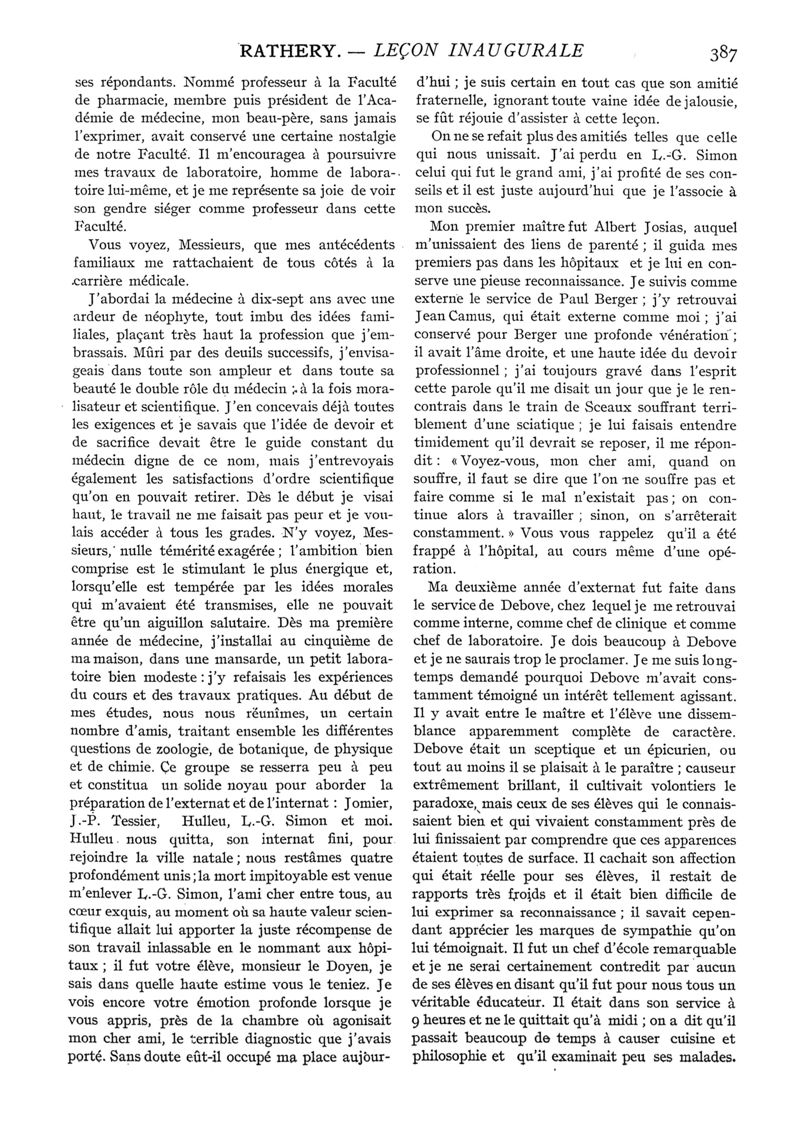 RATHERY. — LEÇON INAUGURALE 387

ses répondants. Nommé professeur à la Faculté de pharmacie, membre puis président de l'Académie de médecine, mon beau-père, sans jamais l'exprimer, avait conservé une certaine nostalgie de notre Faculté. Il m'encouragea à poursuivre mes travaux de laboratoire, homme de laboratoire lui-même, et je me représente sa joie de voir son gendre siéger comme professeur dans cette Faculté.

Vous voyez, Messieurs, que mes antécédents familiaux me rattachaient de tous côtés à la carrière médicale.

J'abordai la médecine à dix-sept ans avec une ardeur de néophyte, tout imbu des idées familiales, plaçant très haut la profession que j'embrassais. Mûri par des deuils successifs, j'envisageais dans toute son ampleur et dans toute sa beauté le double rôle du médecin : à la fois moralisateur et scientifique. J'en concevais déjà toutes les exigences et je savais que l'idée de devoir et de sacrifice devait être le guide constant du médecin digne de ce nom, mais j'entrevoyais également les satisfactions d'ordre scientifique qu'on en pouvait retirer. Dès le début je visai haut, le travail ne me faisait pas peur et je voulais accéder à tous les grades. N'y voyez, Messieurs, nulle témérité exagérée ; l'ambition bien comprise est le stimulant le plus énergique et, lorsqu'elle est tempérée par les idées morales qui m'avaient été transmises, elle ne pouvait être qu'un aiguillon salutaire. Dès ma première année de médecine, j'installai au cinquième de ma maison, dans une mansarde, un petit laboratoire bien modeste : j'y refaisais les expériences du cours et des travaux pratiques. Au début de mes études, nous nous réunîmes, un certain nombre d'amis, traitant ensemble les différentes questions de zoologie, de botanique, de physique et de chimie. Ce groupe se resserra peu à peu et constitua un solide noyau pour aborder la préparation de l'externat et de l'internat : Jomier, J.-P. Tessier, Hulleu, L.-G. Simon et moi. Hulleu nous quitta, son internat fini, pour rejoindre la ville natale ; nous restâmes quatre profondément unis ; la mort impitoyable est venue m'enlever L.-G. Simon, l'ami cher entre tous, au cœur exquis, au moment où sa haute valeur scientifique allait lui apporter la juste récompense de son travail inlassable en le nommant aux hôpitaux ; il fut votre élève, monsieur le Doyen, je sais dans quelle haute estime vous le teniez. Je vois encore votre émotion profonde lorsque je vous appris, près de la chambre où agonisait mon cher ami, le terrible diagnostic que j'avais porté. Sans doute eût-il occupé ma place aujourd'hui ; je suis certain en tout cas que son amitié fraternelle, ignorant toute vaine idée de jalousie, se fût réjouie d'assister à cette leçon.

On ne se refait plus des amitiés telles que celle qui nous unissait. J'ai perdu en L.-G. Simon celui qui fut le grand ami, j'ai profité de ses conseils et il est juste aujourd'hui que je l'associe à mon succès.

Mon premier maître fut Albert Josias, auquel m'unissaient des liens de parenté ; il guida mes premiers pas dans les hôpitaux et je lui en conserve une pieuse reconnaissance. Je suivis comme externe le service de Paul Berger ; j'y retrouvai Jean Camus, qui était externe comme moi ; j'ai conservé pour Berger une profonde vénération ; il avait l'âme droite, et une haute idée du devoir professionnel ; j'ai toujours gravé dans l'esprit cette parole qu'il me disait un jour que je le rencontrais dans le train de Sceaux souffrant terriblement d'une sciatique ; je lui faisais entendre timidement qu'il devrait se reposer, il me répondit : « Voyez-vous, mon cher ami, quand on souffre, il faut se dire que l'on ne souffre pas et faire comme si le mal n'existait pas ; on continue alors à travailler ; sinon, on s'arrêterait constamment. » Vous vous rappelez qu'il a été frappé à l'hôpital, au cours même d'une opération.

Ma deuxième année d'externat fut faite dans le service de Debove, chez lequel je me retrouvai comme interne, comme chef de clinique et comme chef de laboratoire. Je dois beaucoup à Debove et je ne saurais trop le proclamer. Je me suis longtemps demandé pourquoi Debove m'avait constamment témoigné un intérêt tellement agissant. Il y avait entre le maître et l'élève une dissemblance apparemment complète de caractère. Debove était un sceptique et un épicurien, ou tout au moins il se plaisait à le paraître ; causeur extrêmement brillant, il cultivait volontiers le paradoxe, mais ceux de ses élèves qui le connaissaient bien et qui vivaient constamment près de lui finissaient par comprendre que ces apparences étaient toutes de surface. Il cachait son affection qui était réelle pour ses élèves, il restait de rapports très froids et il était bien difficile de lui exprimer sa reconnaissance ; il savait cependant apprécier les marques de sympathie qu'on lui témoignait. Il fut un chef d'école remarquable et je ne serai certainement contredit par aucun de ses élèves en disant qu'il fut pour nous tous un véritable éducateur. Il était dans son service à 9 heures et ne le quittait qu'à midi ; on a dit qu'il passait beaucoup de temps à causer cuisine et philosophie et qu'il examinait peu ses malades.